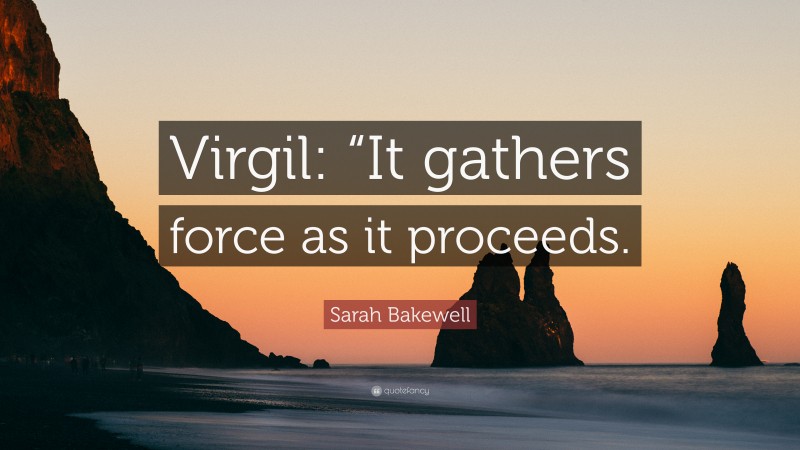 Virgil: “It gathers force as it proceeds.

Sarah Bakewell

quotefancy